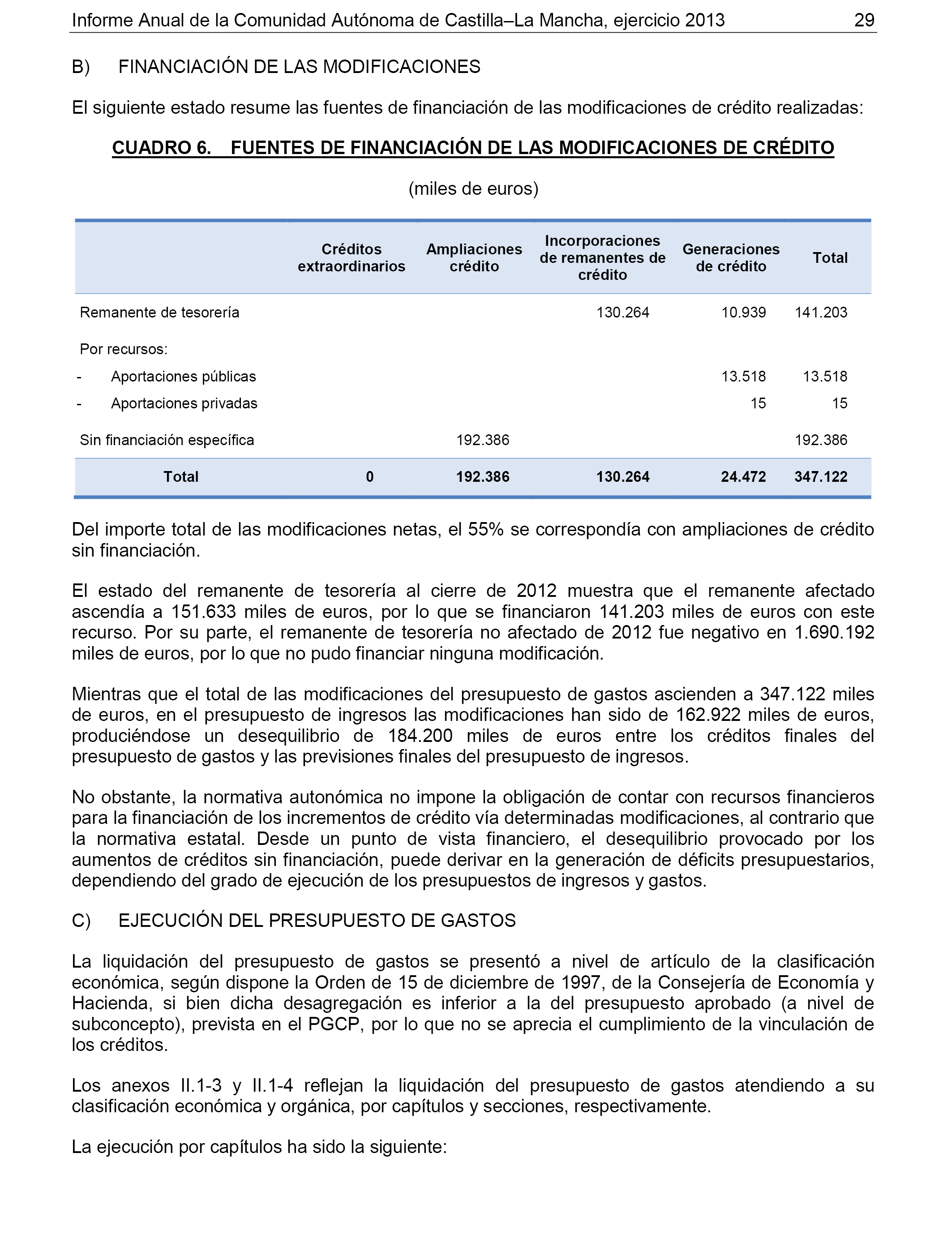 Informe Anual de la Comunidad Autónoma de Castilla–La Mancha, ejercicio 2013 29

B) FINANCIACIÓN DE LAS MODIFICACIONES

El siguiente estado resume las fuentes de financiación de las modificaciones de crédito realizadas:

CUADRO 6. FUENTES DE FINANCIACIÓN DE LAS MODIFICACIONES DE CRÉDITO

(miles de euros)

| | Créditos extraordinarios | Ampliaciones crédito | Incorporaciones de remanentes de crédito | Generaciones de crédito | Total |
|---|---|---|---|---|---|
| Remanente de tesorería | | | 130.264 | 10.939 | 141.203 |
| Por recursos: | | | | | |
| - Aportaciones públicas | | | | 13.518 | 13.518 |
| - Aportaciones privadas | | | | 15 | 15 |
| Sin financiación específica | | 192.386 | | | 192.386 |
| Total | 0 | 192.386 | 130.264 | 24.472 | 347.122 |

Del importe total de las modificaciones netas, el 55% se correspondía con ampliaciones de crédito sin financiación.

El estado del remanente de tesorería al cierre de 2012 muestra que el remanente afectado ascendía a 151.633 miles de euros, por lo que se financiaron 141.203 miles de euros con este recurso. Por su parte, el remanente de tesorería no afectado de 2012 fue negativo en 1.690.192 miles de euros, por lo que no pudo financiar ninguna modificación.

Mientras que el total de las modificaciones del presupuesto de gastos ascienden a 347.122 miles de euros, en el presupuesto de ingresos las modificaciones han sido de 162.922 miles de euros, produciéndose un desequilibrio de 184.200 miles de euros entre los créditos finales del presupuesto de gastos y las previsiones finales del presupuesto de ingresos.

No obstante, la normativa autonómica no impone la obligación de contar con recursos financieros para la financiación de los incrementos de crédito vía determinadas modificaciones, al contrario que la normativa estatal. Desde un punto de vista financiero, el desequilibrio provocado por los aumentos de créditos sin financiación, puede derivar en la generación de déficits presupuestarios, dependiendo del grado de ejecución de los presupuestos de ingresos y gastos.

C) EJECUCIÓN DEL PRESUPUESTO DE GASTOS

La liquidación del presupuesto de gastos se presentó a nivel de artículo de la clasificación económica, según dispone la Orden de 15 de diciembre de 1997, de la Consejería de Economía y Hacienda, si bien dicha desagregación es inferior a la del presupuesto aprobado (a nivel de subconcepto), prevista en el PGCP, por lo que no se aprecia el cumplimiento de la vinculación de los créditos.

Los anexos II.1-3 y II.1-4 reflejan la liquidación del presupuesto de gastos atendiendo a su clasificación económica y orgánica, por capítulos y secciones, respectivamente.

La ejecución por capítulos ha sido la siguiente: